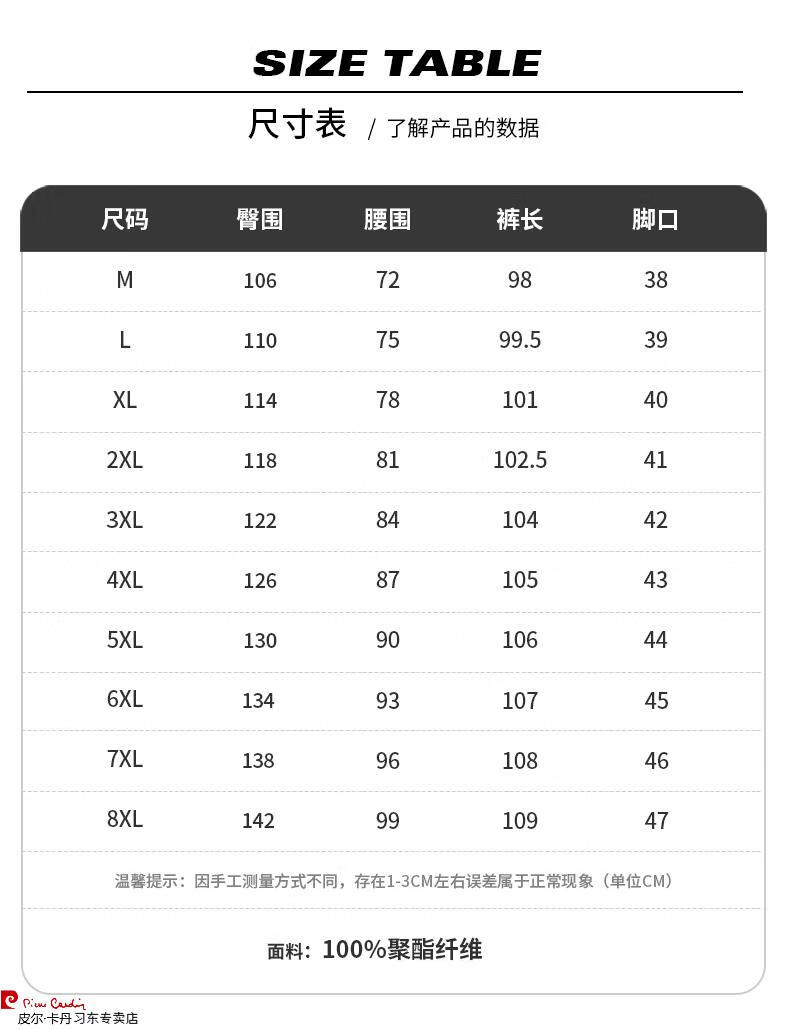 SIZE TABLE

尺寸表 / 了解产品的数据

| 尺码 | 臀围 | 腰围 | 裤长 | 脚口 |
|---|---|---|---|---|
| M | 106 | 72 | 98 | 38 |
| L | 110 | 75 | 99.5 | 39 |
| XL | 114 | 78 | 101 | 40 |
| 2XL | 118 | 81 | 102.5 | 41 |
| 3XL | 122 | 84 | 104 | 42 |
| 4XL | 126 | 87 | 105 | 43 |
| 5XL | 130 | 90 | 106 | 44 |
| 6XL | 134 | 93 | 107 | 45 |
| 7XL | 138 | 96 | 108 | 46 |
| 8XL | 142 | 99 | 109 | 47 |

温馨提示：因手工测量方式不同，存在1-3CM左右误差属于正常现象（单位CM）

面料：100%聚酯纤维

Pierre Cardin
皮尔·卡丹习东专卖店